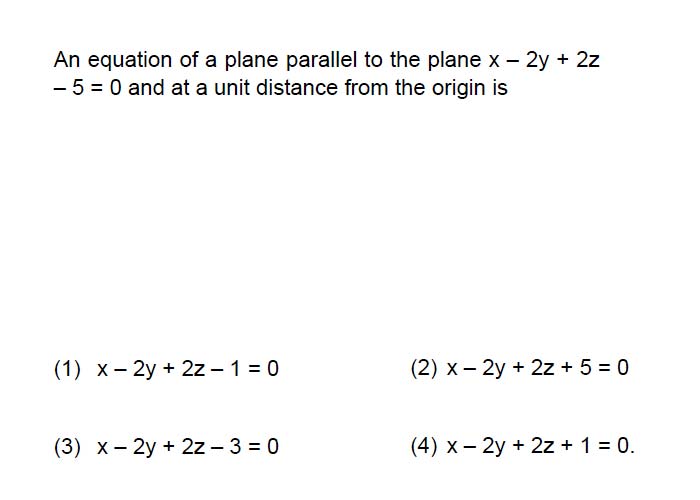 An equation of a plane parallel to the plane $x - 2y + 2z - 5 = 0$ and at a unit distance from the origin is

(1) $x - 2y + 2z - 1 = 0$

(2) $x - 2y + 2z + 5 = 0$

(3) $x - 2y + 2z - 3 = 0$

(4) $x - 2y + 2z + 1 = 0$.